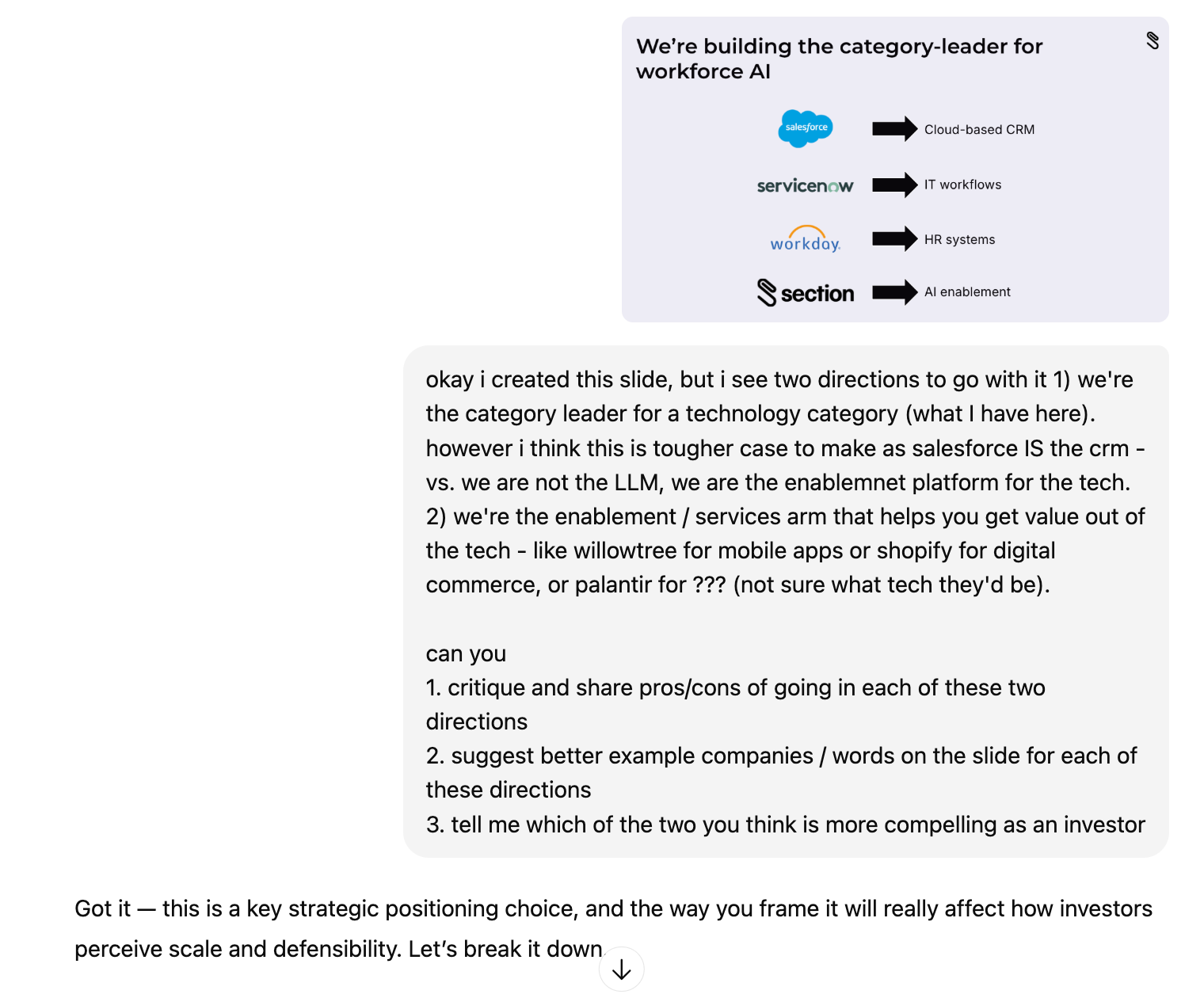 We're building the category-leader for workforce AI

salesforce Cloud-based CRM

servicenow IT workflows

workday. HR systems

section AI enablement

okay i created this slide, but i see two directions to go with it 1) we're the category leader for a technology category (what I have here). however i think this is tougher case to make as salesforce IS the crm - vs. we are not the LLM, we are the enablemnet platform for the tech. 2) we're the enablement / services arm that helps you get value out of the tech - like willowtree for mobile apps or shopify for digital commerce, or palantir for ??? (not sure what tech they'd be).

can you
1. critique and share pros/cons of going in each of these two directions
2. suggest better example companies / words on the slide for each of these directions
3. tell me which of the two you think is more compelling as an investor

Got it — this is a key strategic positioning choice, and the way you frame it will really affect how investors perceive scale and defensibility. Let's break it down